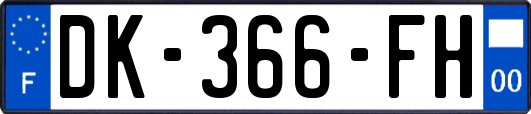 F
DK-366-FH
00